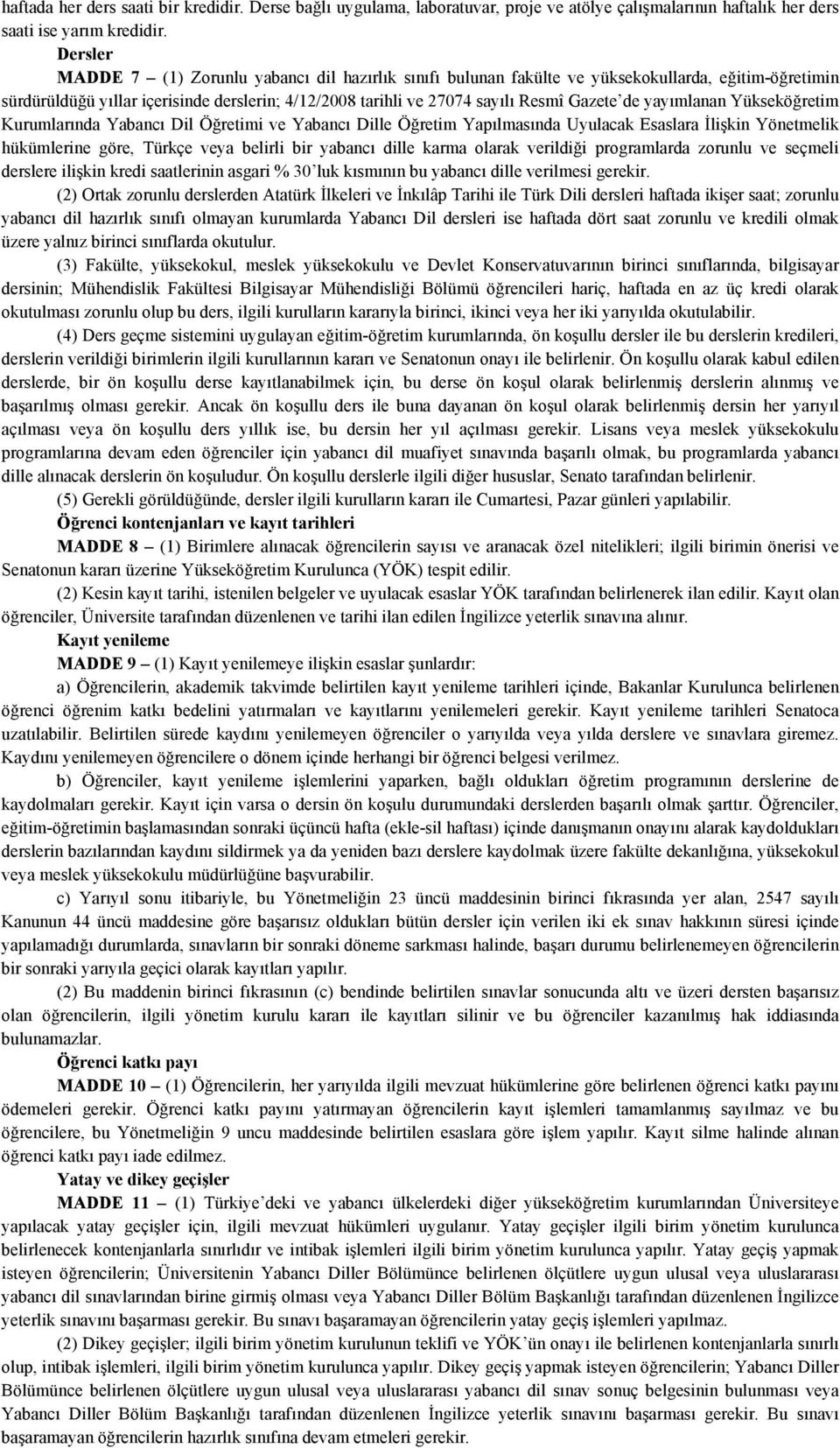 haftada her ders saati bir kredidir. Derse bağlı uygulama, laboratuvar, proje ve atölye çalışmalarının haftalık her ders saati ise yarım kredidir.

Dersler

MADDE 7 – (1) Zorunlu yabancı dil hazırlık sınıfı bulunan fakülte ve yüksekokullarda, eğitim-öğretimin sürdürüldüğü yıllar içerisinde derslerin; 4/12/2008 tarihli ve 27074 sayılı Resmî Gazete'de yayımlanan Yükseköğretim Kurumlarında Yabancı Dil Öğretimi ve Yabancı Dille Öğretim Yapılmasında Uyulacak Esaslara İlişkin Yönetmelik hükümlerine göre, Türkçe veya belirli bir yabancı dille karma olarak verildiği programlarda zorunlu ve seçmeli derslere ilişkin kredi saatlerinin asgari % 30'luk kısmının bu yabancı dille verilmesi gerekir.

(2) Ortak zorunlu derslerden Atatürk İlkeleri ve İnkılâp Tarihi ile Türk Dili dersleri haftada ikişer saat; zorunlu yabancı dil hazırlık sınıfı olmayan kurumlarda Yabancı Dil dersleri ise haftada dört saat zorunlu ve kredili olmak üzere yalnız birinci sınıflarda okutulur.

(3) Fakülte, yüksekokul, meslek yüksekokulu ve Devlet Konservatuvarının birinci sınıflarında, bilgisayar dersinin; Mühendislik Fakültesi Bilgisayar Mühendisliği Bölümü öğrencileri hariç, haftada en az üç kredi olarak okutulması zorunlu olup bu ders, ilgili kurulların kararıyla birinci, ikinci veya her iki yarıyılda okutulabilir.

(4) Ders geçme sistemini uygulayan eğitim-öğretim kurumlarında, ön koşullu dersler ile bu derslerin kredileri, derslerin verildiği birimlerin ilgili kurullarının kararı ve Senatonun onayı ile belirlenir. Ön koşullu olarak kabul edilen derslerde, bir ön koşullu derse kayıtlanabilmek için, bu derse ön koşul olarak belirlenmiş derslerin alınmış ve başarılmış olması gerekir. Ancak ön koşullu ders ile buna dayanan ön koşul olarak belirlenmiş dersin her yarıyıl açılması veya ön koşullu ders yıllık ise, bu dersin her yıl açılması gerekir. Lisans veya meslek yüksekokulu programlarına devam eden öğrenciler için yabancı dil muafiyet sınavında başarılı olmak, bu programlarda yabancı dille alınacak derslerin ön koşuludur. Ön koşullu derslerle ilgili diğer hususlar, Senato tarafından belirlenir.

(5) Gerekli görüldüğünde, dersler ilgili kurulların kararı ile Cumartesi, Pazar günleri yapılabilir.

Öğrenci kontenjanları ve kayıt tarihleri

MADDE 8 – (1) Birimlere alınacak öğrencilerin sayısı ve aranacak özel nitelikleri; ilgili birimin önerisi ve Senatonun kararı üzerine Yükseköğretim Kurulunca (YÖK) tespit edilir.

(2) Kesin kayıt tarihi, istenilen belgeler ve uyulacak esaslar YÖK tarafından belirlenerek ilan edilir. Kayıt olan öğrenciler, Üniversite tarafından düzenlenen ve tarihi ilan edilen İngilizce yeterlik sınavına alınır.

Kayıt yenileme

MADDE 9 – (1) Kayıt yenilemeye ilişkin esaslar şunlardır:

a) Öğrencilerin, akademik takvimde belirtilen kayıt yenileme tarihleri içinde, Bakanlar Kurulunca belirlenen öğrenci öğrenim katkı bedelini yatırmaları ve kayıtlarını yenilemeleri gerekir. Kayıt yenileme tarihleri Senatoca uzatılabilir. Belirtilen sürede kaydını yenilemeyen öğrenciler o yarıyılda veya yılda derslere ve sınavlara giremez. Kaydını yenilemeyen öğrencilere o dönem içinde herhangi bir öğrenci belgesi verilmez.

b) Öğrenciler, kayıt yenileme işlemlerini yaparken, bağlı oldukları öğretim programının derslerine de kaydolmaları gerekir. Kayıt için varsa o dersin ön koşulu durumundaki derslerden başarılı olmak şarttır. Öğrenciler, eğitim-öğretimin başlamasından sonraki üçüncü hafta (ekle-sil haftası) içinde danışmanın onayını alarak kaydoldukları derslerin bazılarından kaydını sildirmek ya da yeniden bazı derslere kaydolmak üzere fakülte dekanlığına, yüksekokul veya meslek yüksekokulu müdürlüğüne başvurabilir.

c) Yarıyıl sonu itibariyle, bu Yönetmeliğin 23 üncü maddesinin birinci fıkrasında yer alan, 2547 sayılı Kanunun 44 üncü maddesine göre başarısız oldukları bütün dersler için verilen iki ek sınav hakkının süresi içinde yapılamadığı durumlarda, sınavların bir sonraki döneme sarkması halinde, başarı durumu belirlenemeyen öğrencilerin bir sonraki yarıyıla geçici olarak kayıtları yapılır.

(2) Bu maddenin birinci fıkrasının (c) bendinde belirtilen sınavlar sonucunda altı ve üzeri dersten başarısız olan öğrencilerin, ilgili yönetim kurulu kararı ile kayıtları silinir ve bu öğrenciler kazanılmış hak iddiasında bulunamazlar.

Öğrenci katkı payı

MADDE 10 – (1) Öğrencilerin, her yarıyılda ilgili mevzuat hükümlerine göre belirlenen öğrenci katkı payını ödemeleri gerekir. Öğrenci katkı payını yatırmayan öğrencilerin kayıt işlemleri tamamlanmış sayılmaz ve bu öğrencilere, bu Yönetmeliğin 9 uncu maddesinde belirtilen esaslara göre işlem yapılır. Kayıt silme halinde alınan öğrenci katkı payı iade edilmez.

Yatay ve dikey geçişler

MADDE 11 – (1) Türkiye'deki ve yabancı ülkelerdeki diğer yükseköğretim kurumlarından Üniversiteye yapılacak yatay geçişler için, ilgili mevzuat hükümleri uygulanır. Yatay geçişler ilgili birim yönetim kurulunca belirlenecek kontenjanlarla sınırlıdır ve intibak işlemleri ilgili birim yönetim kurulunca yapılır. Yatay geçiş yapmak isteyen öğrencilerin; Üniversitenin Yabancı Diller Bölümünce belirlenen ölçütlere uygun ulusal veya uluslararası yabancı dil sınavlarından birine girmiş olması veya Yabancı Diller Bölüm Başkanlığı tarafından düzenlenen İngilizce yeterlik sınavını başarması gerekir. Bu sınavı başaramayan öğrencilerin yatay geçiş işlemleri yapılmaz.

(2) Dikey geçişler; ilgili birim yönetim kurulunun teklifi ve YÖK'ün onayı ile belirlenen kontenjanlarla sınırlı olup, intibak işlemleri, ilgili birim yönetim kurulunca yapılır. Dikey geçiş yapmak isteyen öğrencilerin; Yabancı Diller Bölümünce belirlenen ölçütlere uygun ulusal veya uluslararası yabancı dil sınav sonuç belgesinin bulunması veya Yabancı Diller Bölüm Başkanlığı tarafından düzenlenen İngilizce yeterlik sınavını başarması gerekir. Bu sınavı başaramayan öğrencilerin hazırlık sınıfına devam etmeleri gerekir.